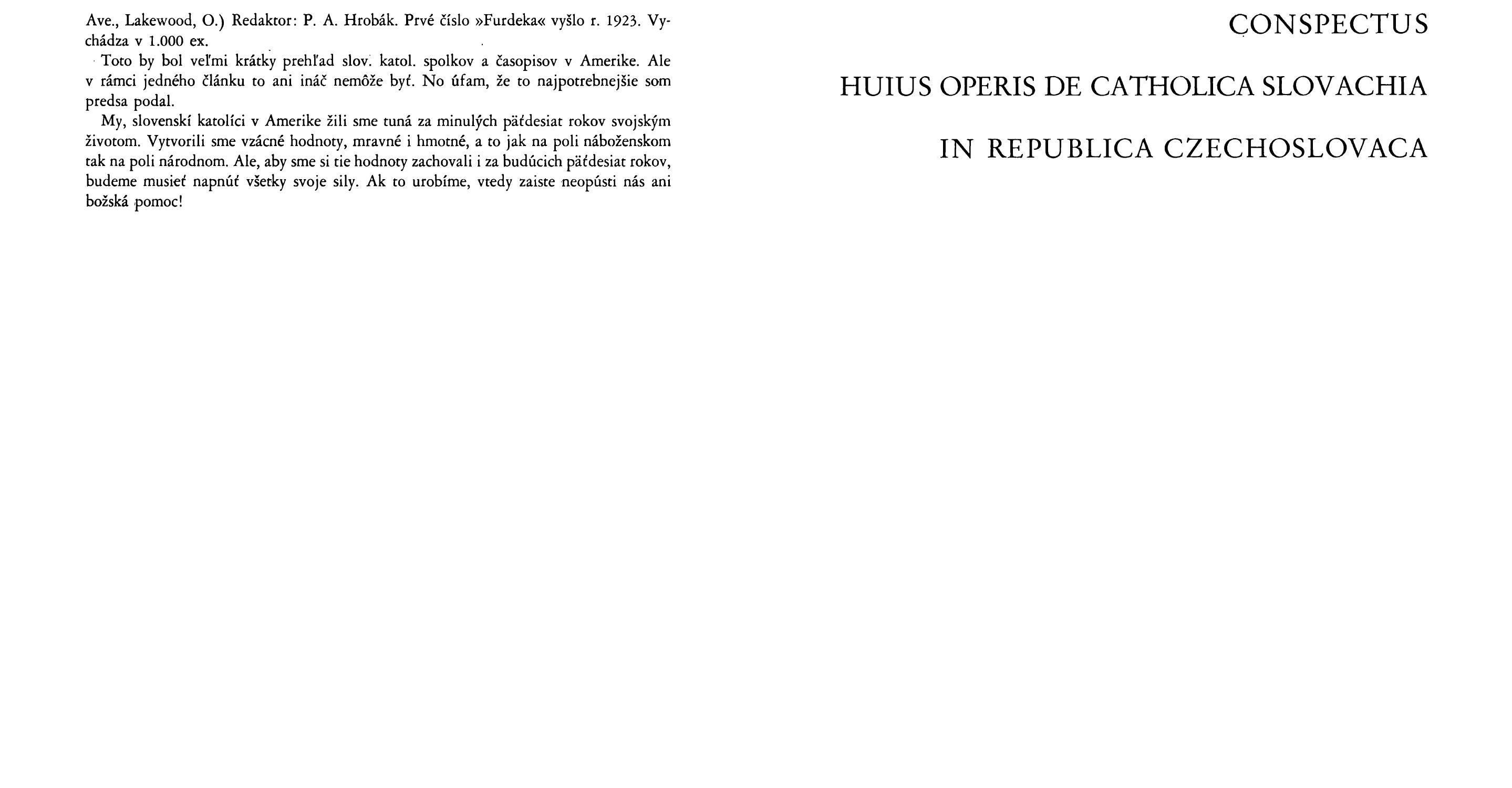 Ave., Lakewood, O.) Redaktor: P. A. Hrobák. Prvé číslo »Furdeka« vyšlo r. 1923. Vychádza v 1.000 ex.

Toto by bol veľmi krátky prehľad slov. katol. spolkov a časopisov v Amerike. Ale v rámci jedného článku to ani ináč nemôže byť. No úfam, že to najpotrebnejšie som predsa podal.

My, slovenskí katolíci v Amerike žili sme tuná za minulých päťdesiat rokov svojským životom. Vytvorili sme vzácné hodnoty, mravné i hmotné, a to jak na poli náboženskom tak na poli národnom. Ale, aby sme si tie hodnoty zachovali i za budúcich päťdesiat rokov, budeme musieť napnúť všetky svoje sily. Ak to urobíme, vtedy zaiste neopústi nás ani božská pomoc!

CONSPECTUS

HUIUS OPERIS DE CATHOLICA SLOVACHIA

IN REPUBLICA CZECHOSLOVACA